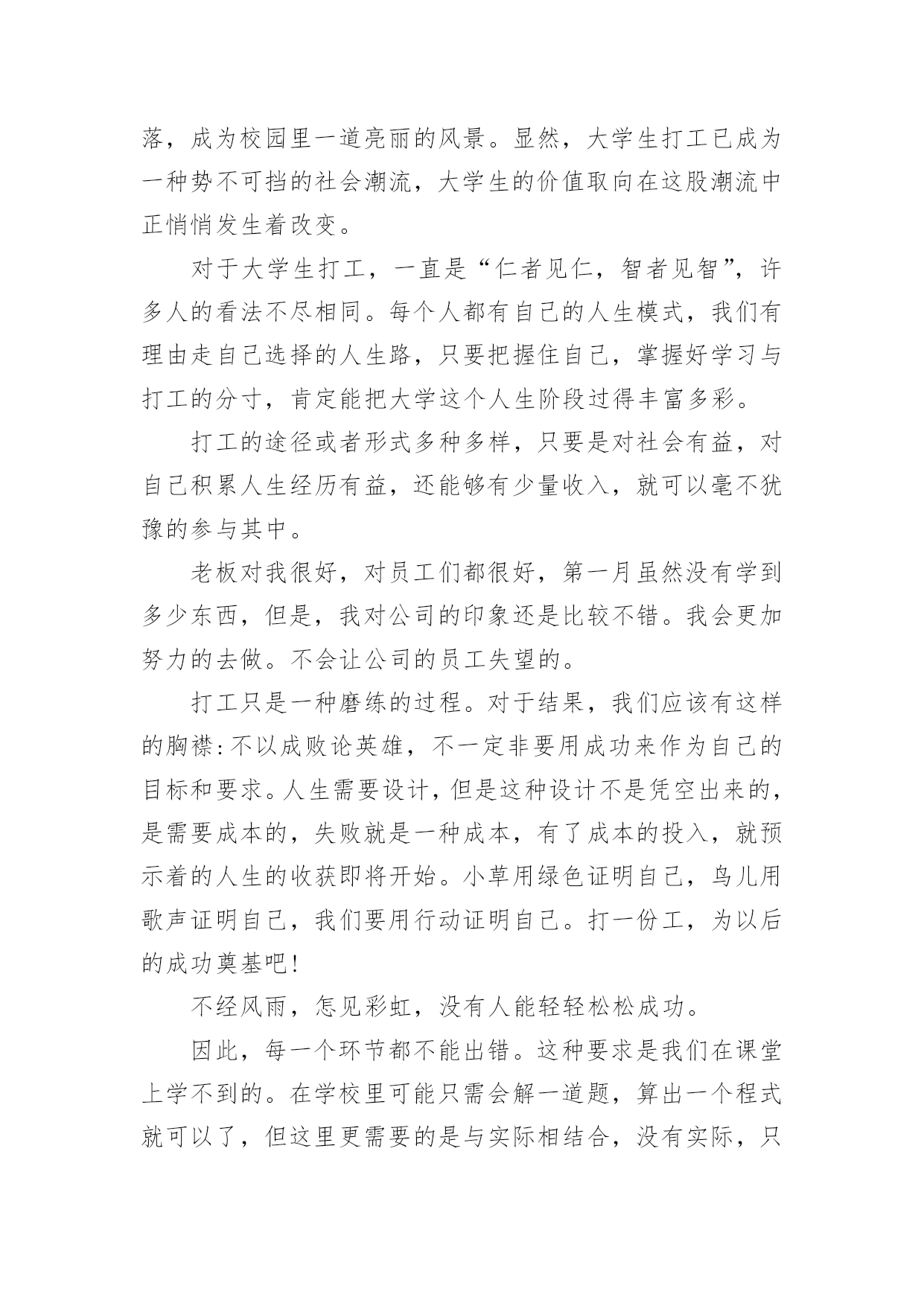 落，成为校园里一道亮丽的风景。显然，大学生打工已成为一种势不可挡的社会潮流，大学生的价值取向在这股潮流中正悄悄发生着改变。

对于大学生打工，一直是“仁者见仁，智者见智”，许多人的看法不尽相同。每个人都有自己的人生模式，我们有理由走自己选择的人生路，只要把握住自己，掌握好学习与打工的分寸，肯定能把大学这个人生阶段过得丰富多彩。

打工的途径或者形式多种多样，只要是对社会有益，对自己积累人生经历有益，还能够有少量收入，就可以毫不犹豫的参与其中。

老板对我很好，对员工们都很好，第一月虽然没有学到多少东西，但是，我对公司的印象还是比较不错。我会更加努力的去做。不会让公司的员工失望的。

打工只是一种磨练的过程。对于结果，我们应该有这样的胸襟:不以成败论英雄，不一定非要用成功来作为自己的目标和要求。人生需要设计，但是这种设计不是凭空出来的，是需要成本的，失败就是一种成本，有了成本的投入，就预示着的人生的收获即将开始。小草用绿色证明自己，鸟儿用歌声证明自己，我们要用行动证明自己。打一份工，为以后的成功奠基吧!

不经风雨，怎见彩虹，没有人能轻轻松松成功。

因此，每一个环节都不能出错。这种要求是我们在课堂上学不到的。在学校里可能只需会解一道题，算出一个程式就可以了，但这里更需要的是与实际相结合，没有实际，只